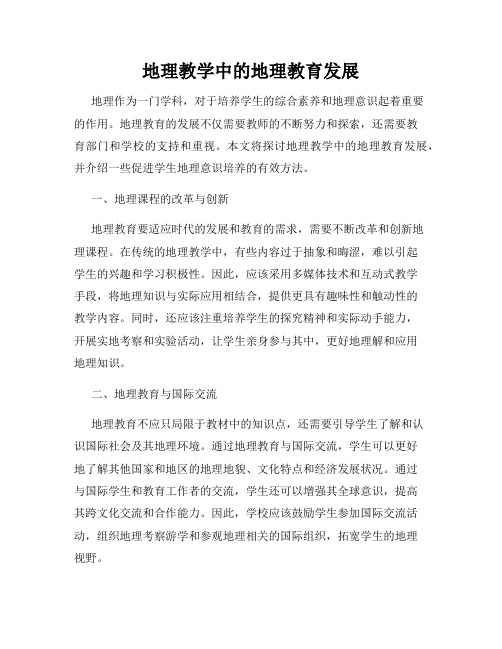 地理教学中的地理教育发展

地理作为一门学科，对于培养学生的综合素养和地理意识起着重要的作用。地理教育的发展不仅需要教师的不断努力和探索，还需要教育部门和学校的支持和重视。本文将探讨地理教学中的地理教育发展，并介绍一些促进学生地理意识培养的有效方法。

一、地理课程的改革与创新

地理教育要适应时代的发展和教育的需求，需要不断改革和创新地理课程。在传统的地理教学中，有些内容过于抽象和晦涩，难以引起学生的兴趣和学习积极性。因此，应该采用多媒体技术和互动式教学手段，将地理知识与实际应用相结合，提供更具有趣味性和触动性的教学内容。同时，还应该注重培养学生的探究精神和实际动手能力，开展实地考察和实验活动，让学生亲身参与其中，更好地理解和应用地理知识。

二、地理教育与国际交流

地理教育不应只局限于教材中的知识点，还需要引导学生了解和认识国际社会及其地理环境。通过地理教育与国际交流，学生可以更好地了解其他国家和地区的地理地貌、文化特点和经济发展状况。通过与国际学生和教育工作者的交流，学生还可以增强其全球意识，提高其跨文化交流和合作能力。因此，学校应该鼓励学生参加国际交流活动，组织地理考察游学和参观地理相关的国际组织，拓宽学生的地理视野。